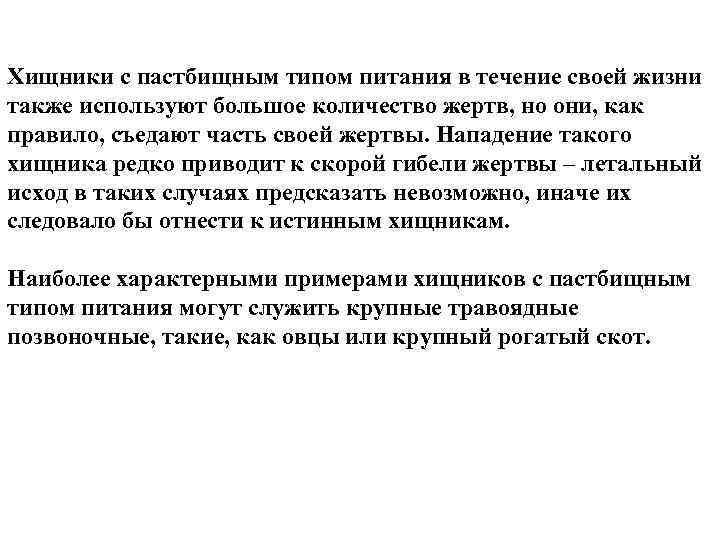 Хищники с пастбищным типом питания в течение своей жизни также используют большое количество жертв, но они, как правило, съедают часть своей жертвы. Нападение такого хищника редко приводит к скорой гибели жертвы – летальный исход в таких случаях предсказать невозможно, иначе их следовало бы отнести к истинным хищникам.

Наиболее характерными примерами хищников с пастбищным типом питания могут служить крупные травоядные позвоночные, такие, как овцы или крупный рогатый скот.